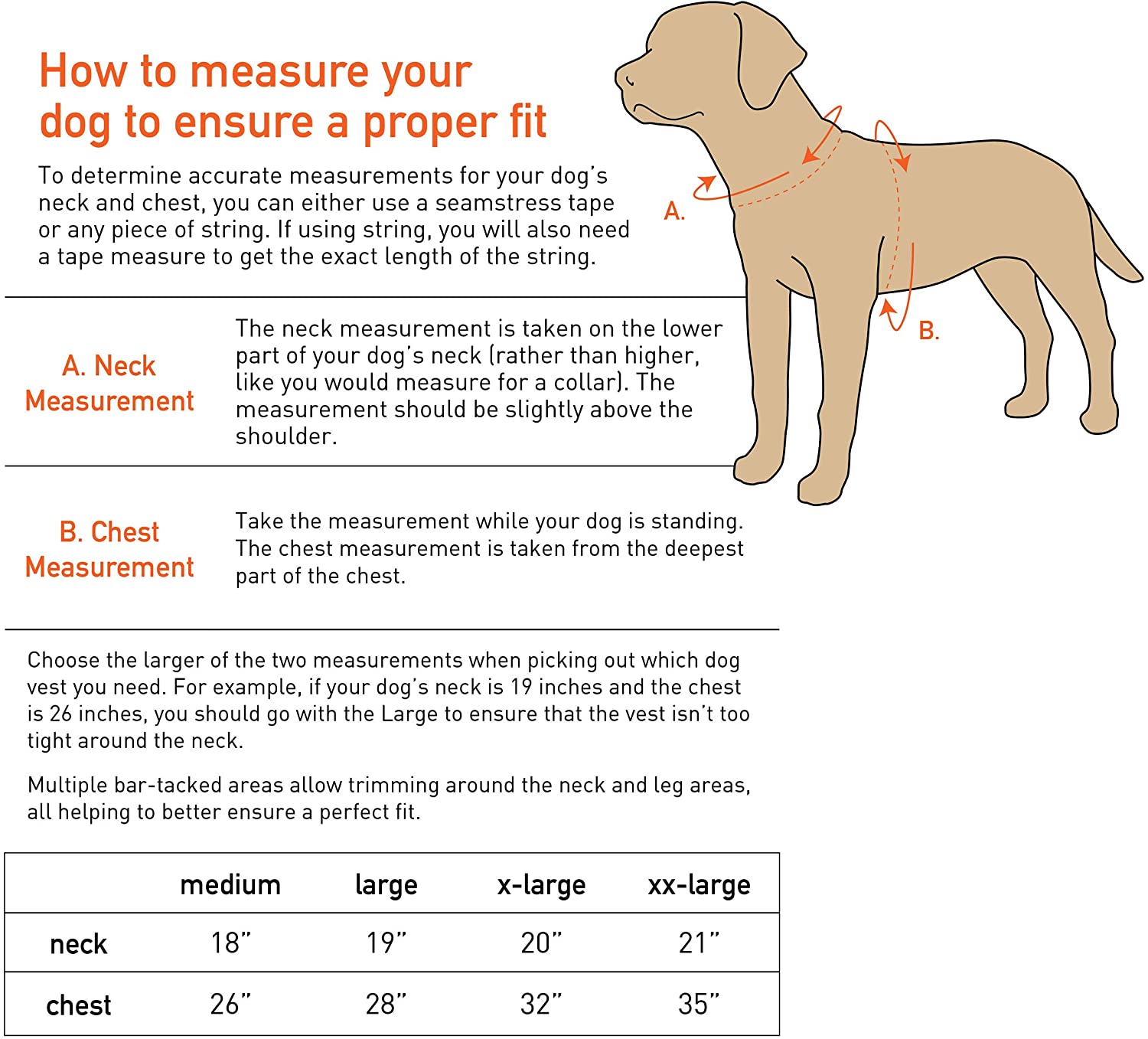 How to measure your dog to ensure a proper fit

To determine accurate measurements for your dog's neck and chest, you can either use a seamstress tape or any piece of string. If using string, you will also need a tape measure to get the exact length of the string.

A.

B.

A. Neck Measurement

The neck measurement is taken on the lower part of your dog's neck (rather than higher, like you would measure for a collar). The measurement should be slightly above the shoulder.

B. Chest Measurement

Take the measurement while your dog is standing. The chest measurement is taken from the deepest part of the chest.

Choose the larger of the two measurements when picking out which dog vest you need. For example, if your dog's neck is 19 inches and the chest is 26 inches, you should go with the Large to ensure that the vest isn't too tight around the neck.

Multiple bar-tacked areas allow trimming around the neck and leg areas, all helping to better ensure a perfect fit.

| | medium | large | x-large | xx-large |
|---|---|---|---|---|
| neck | 18" | 19" | 20" | 21" |
| chest | 26" | 28" | 32" | 35" |